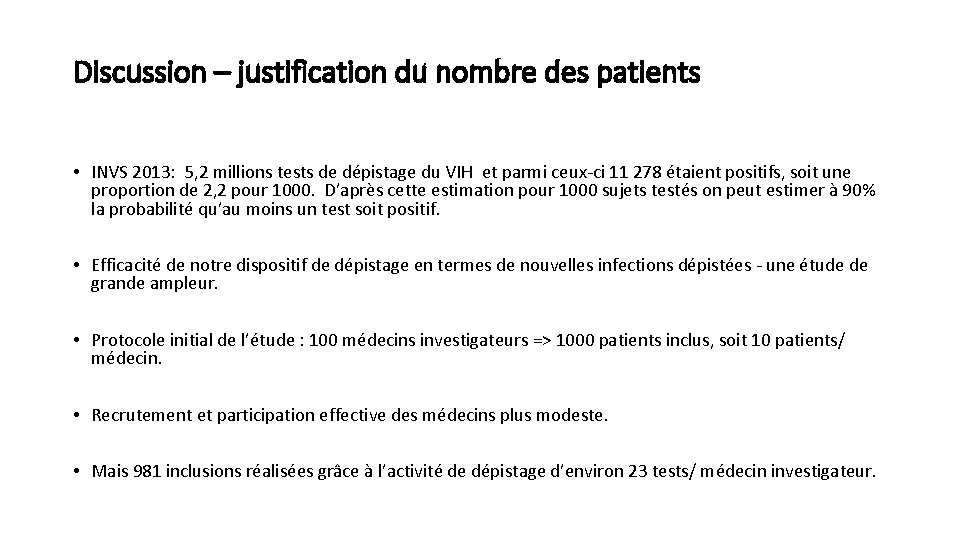 Discussion – justification du nombre des patients

• INVS 2013: 5,2 millions tests de dépistage du VIH et parmi ceux-ci 11 278 étaient positifs, soit une proportion de 2,2 pour 1000. D'après cette estimation pour 1000 sujets testés on peut estimer à 90% la probabilité qu'au moins un test soit positif.

• Efficacité de notre dispositif de dépistage en termes de nouvelles infections dépistées - une étude de grande ampleur.

• Protocole initial de l'étude : 100 médecins investigateurs => 1000 patients inclus, soit 10 patients/ médecin.

• Recrutement et participation effective des médecins plus modeste.

• Mais 981 inclusions réalisées grâce à l'activité de dépistage d'environ 23 tests/ médecin investigateur.